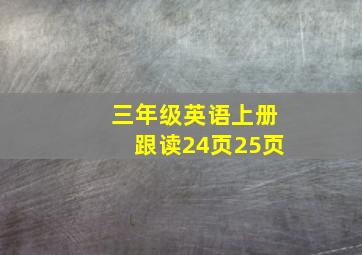 三年级英语上册
跟读24页25页